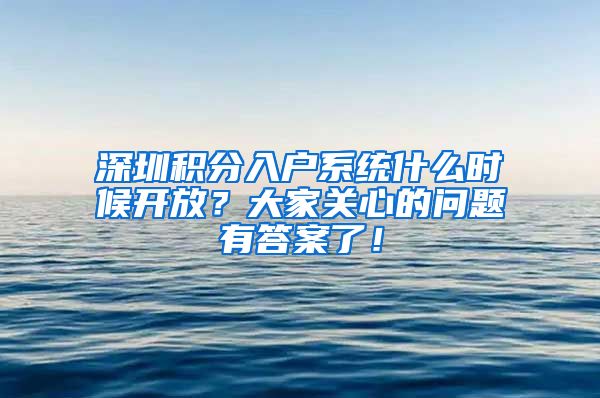 深圳积分入户系统什么时候开放？大家关心的问题有答案了！